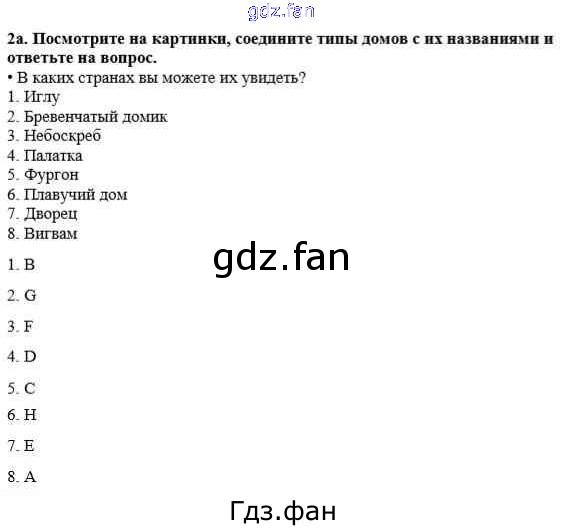 2a. Посмотрите на картинки, соедините типы домов с их названиями и ответьте на вопрос.

• В каких странах вы можете их увидеть?

1. Иглу
2. Бревенчатый домик
3. Небоскреб
4. Палатка
5. Фургон
6. Плавучий дом
7. Дворец
8. Вигвам

1. B

2. G

3. F

4. D

5. C

6. H

7. E

8. A

gdz.fan

Гдз.фан